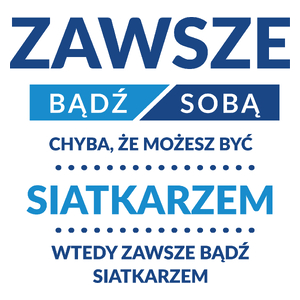 ZAWSZE

BĄDŹ SOBĄ

CHYBA, ŻE MOŻESZ BYĆ

SIATKARZEM

WTEDY ZAWSZE BĄDŹ SIATKARZEM